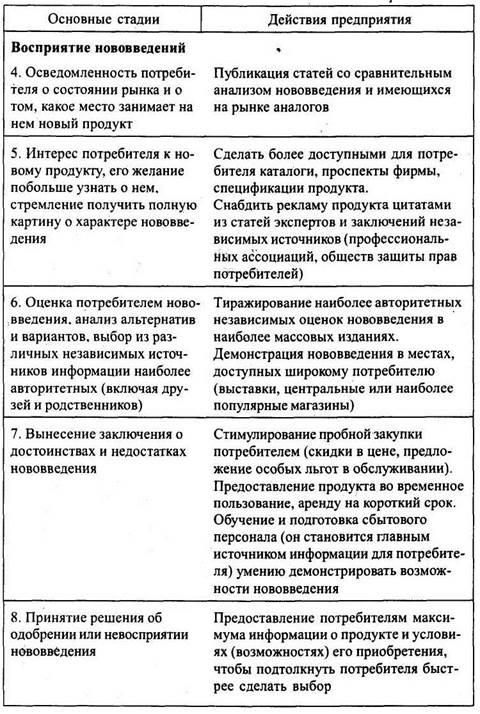 | Основные стадии | Действия предприятия |
|---|---|
| **Восприятие нововведений** | |
| 4. Осведомленность потребителя о состоянии рынка и о том, какое место занимает на нем новый продукт | Публикация статей со сравнительным анализом нововведения и имеющихся на рынке аналогов |
| 5. Интерес потребителя к новому продукту, его желание побольше узнать о нем, стремление получить полную картину о характере нововведения | Сделать более доступными для потребителя каталоги, проспекты фирмы, спецификации продукта. Снабдить рекламу продукта цитатами из статей экспертов и заключений независимых источников (профессиональных ассоциаций, обществ защиты прав потребителей) |
| 6. Оценка потребителем нововведения, анализ альтернатив и вариантов, выбор из различных независимых источников информации наиболее авторитетных (включая друзей и родственников) | Тиражирование наиболее авторитетных независимых оценок нововведения в наиболее массовых изданиях. Демонстрация нововведения в местах, доступных широкому потребителю (выставки, центральные или наиболее популярные магазины) |
| 7. Вынесение заключения о достоинствах и недостатках нововведения | Стимулирование пробной закупки потребителем (скидки в цене, предложение особых льгот в обслуживании). Предоставление продукта во временное пользование, аренду на короткий срок. Обучение и подготовка сбытового персонала (он становится главным источником информации для потребителя) умению демонстрировать возможности нововведения |
| 8. Принятие решения об одобрении или невосприятии нововведения | Предоставление потребителям максимума информации о продукте и условиях (возможностях) его приобретения, чтобы подтолкнуть потребителя быстрее сделать выбор |